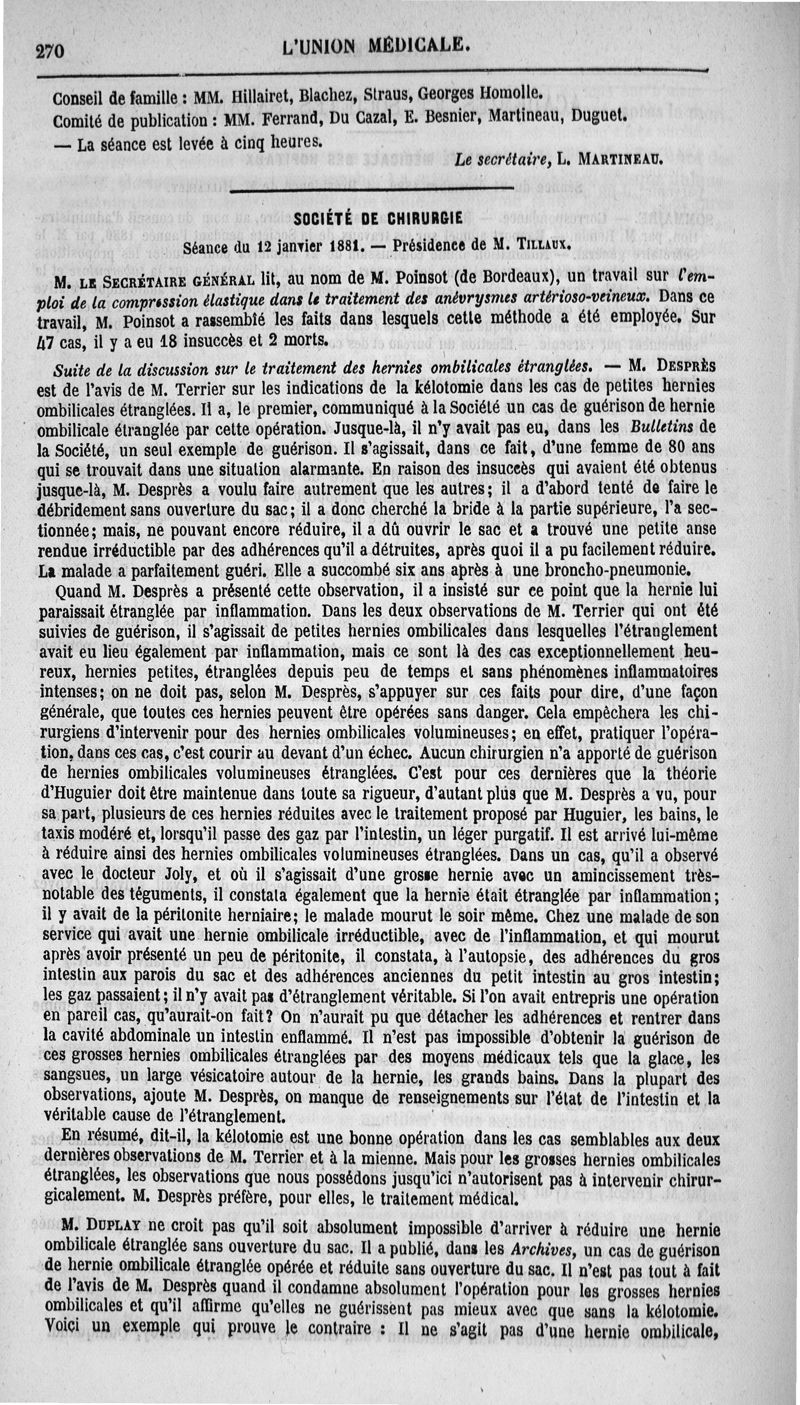 270 L'UNION MÉDICALE.

Conseil de famille : MM. Hillairet, Blachez, Straus, Georges Homolle.
Comité de publication : MM. Ferrand, Du Cazal, E. Besnier, Martineau, Duguet.
— La séance est levée à cinq heures.

Le secrétaire, L. MARTINEAU.

SOCIÉTÉ DE CHIRURGIE

Séance du 12 janvier 1881. — Présidence de M. TILLAUX.

M. LE SECRÉTAIRE GÉNÉRAL lit, au nom de M. Poinsot (de Bordeaux), un travail sur l'emploi de la compression élastique dans le traitement des anévrysmes artérioso-veineux. Dans ce travail, M. Poinsot a rassemblé les faits dans lesquels cette méthode a été employée. Sur 47 cas, il y a eu 18 insuccès et 2 morts.

Suite de la discussion sur le traitement des hernies ombilicales étranglées. — M. DESPRÈS est de l'avis de M. Terrier sur les indications de la kélotomie dans les cas de petites hernies ombilicales étranglées. Il a, le premier, communiqué à la Société un cas de guérison de hernie ombilicale étranglée par cette opération. Jusque-là, il n'y avait pas eu, dans les Bulletins de la Société, un seul exemple de guérison. Il s'agissait, dans ce fait, d'une femme de 80 ans qui se trouvait dans une situation alarmante. En raison des insuccès qui avaient été obtenus jusque-là, M. Desprès a voulu faire autrement que les autres; il a d'abord tenté de faire le débridement sans ouverture du sac; il a donc cherché la bride à la partie supérieure, l'a sectionnée; mais, ne pouvant encore réduire, il a dû ouvrir le sac et a trouvé une petite anse rendue irréductible par des adhérences qu'il a détruites, après quoi il a pu facilement réduire. La malade a parfaitement guéri. Elle a succombé six ans après à une broncho-pneumonie.

Quand M. Desprès a présenté cette observation, il a insisté sur ce point que la hernie lui paraissait étranglée par inflammation. Dans les deux observations de M. Terrier qui ont été suivies de guérison, il s'agissait de petites hernies ombilicales dans lesquelles l'étranglement avait eu lieu également par inflammation, mais ce sont là des cas exceptionnellement heureux, hernies petites, étranglées depuis peu de temps et sans phénomènes inflammatoires intenses; on ne doit pas, selon M. Desprès, s'appuyer sur ces faits pour dire, d'une façon générale, que toutes ces hernies peuvent être opérées sans danger. Cela empêchera les chirurgiens d'intervenir pour des hernies ombilicales volumineuses; en effet, pratiquer l'opération, dans ces cas, c'est courir au devant d'un échec. Aucun chirurgien n'a apporté de guérison de hernies ombilicales volumineuses étranglées. C'est pour ces dernières que la théorie d'Huguier doit être maintenue dans toute sa rigueur, d'autant plus que M. Desprès a vu, pour sa part, plusieurs de ces hernies réduites avec le traitement proposé par Huguier, les bains, le taxis modéré et, lorsqu'il passe des gaz par l'intestin, un léger purgatif. Il est arrivé lui-même à réduire ainsi des hernies ombilicales volumineuses étranglées. Dans un cas, qu'il a observé avec le docteur Joly, et où il s'agissait d'une grosse hernie avec un amincissement très-notable des téguments, il constata également que la hernie était étranglée par inflammation; il y avait de la péritonite herniaire; le malade mourut le soir même. Chez une malade de son service qui avait une hernie ombilicale irréductible, avec de l'inflammation, et qui mourut après avoir présenté un peu de péritonite, il constata, à l'autopsie, des adhérences du gros intestin aux parois du sac et des adhérences anciennes du petit intestin au gros intestin; les gaz passaient; il n'y avait pas d'étranglement véritable. Si l'on avait entrepris une opération en pareil cas, qu'aurait-on fait? On n'aurait pu que détacher les adhérences et rentrer dans la cavité abdominale un intestin enflammé. Il n'est pas impossible d'obtenir la guérison de ces grosses hernies ombilicales étranglées par des moyens médicaux tels que la glace, les sangsues, un large vésicatoire autour de la hernie, les grands bains. Dans la plupart des observations, ajoute M. Desprès, on manque de renseignements sur l'état de l'intestin et la véritable cause de l'étranglement.

En résumé, dit-il, la kélotomie est une bonne opération dans les cas semblables aux deux dernières observations de M. Terrier et à la mienne. Mais pour les grosses hernies ombilicales étranglées, les observations que nous possédons jusqu'ici n'autorisent pas à intervenir chirurgicalement. M. Desprès préfère, pour elles, le traitement médical.

M. DUPLAY ne croit pas qu'il soit absolument impossible d'arriver à réduire une hernie ombilicale étranglée sans ouverture du sac. Il a publié, dans les Archives, un cas de guérison de hernie ombilicale étranglée opérée et réduite sans ouverture du sac. Il n'est pas tout à fait de l'avis de M. Desprès quand il condamne absolument l'opération pour les grosses hernies ombilicales et qu'il affirme qu'elles ne guérissent pas mieux avec que sans la kélotomie. Voici un exemple qui prouve le contraire : Il ne s'agit pas d'une hernie ombilicale,